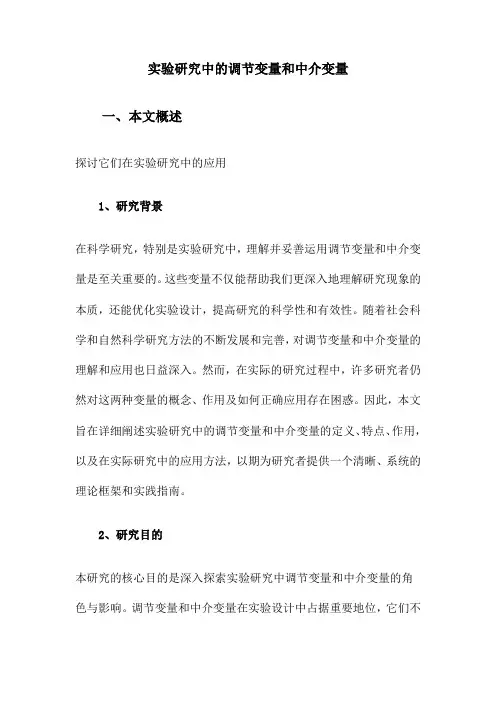 实验研究中的调节变量和中介变量

一、本文概述

探讨它们在实验研究中的应用

1、研究背景

在科学研究，特别是实验研究中，理解并妥善运用调节变量和中介变量是至关重要的。这些变量不仅能帮助我们更深入地理解研究现象的本质，还能优化实验设计，提高研究的科学性和有效性。随着社会科学和自然科学研究方法的不断发展和完善，对调节变量和中介变量的理解和应用也日益深入。然而，在实际的研究过程中，许多研究者仍然对这两种变量的概念、作用及如何正确应用存在困惑。因此，本文旨在详细阐述实验研究中的调节变量和中介变量的定义、特点、作用，以及在实际研究中的应用方法，以期为研究者提供一个清晰、系统的理论框架和实践指南。

2、研究目的

本研究的核心目的是深入探索实验研究中调节变量和中介变量的角色与影响。调节变量和中介变量在实验设计中占据重要地位，它们不